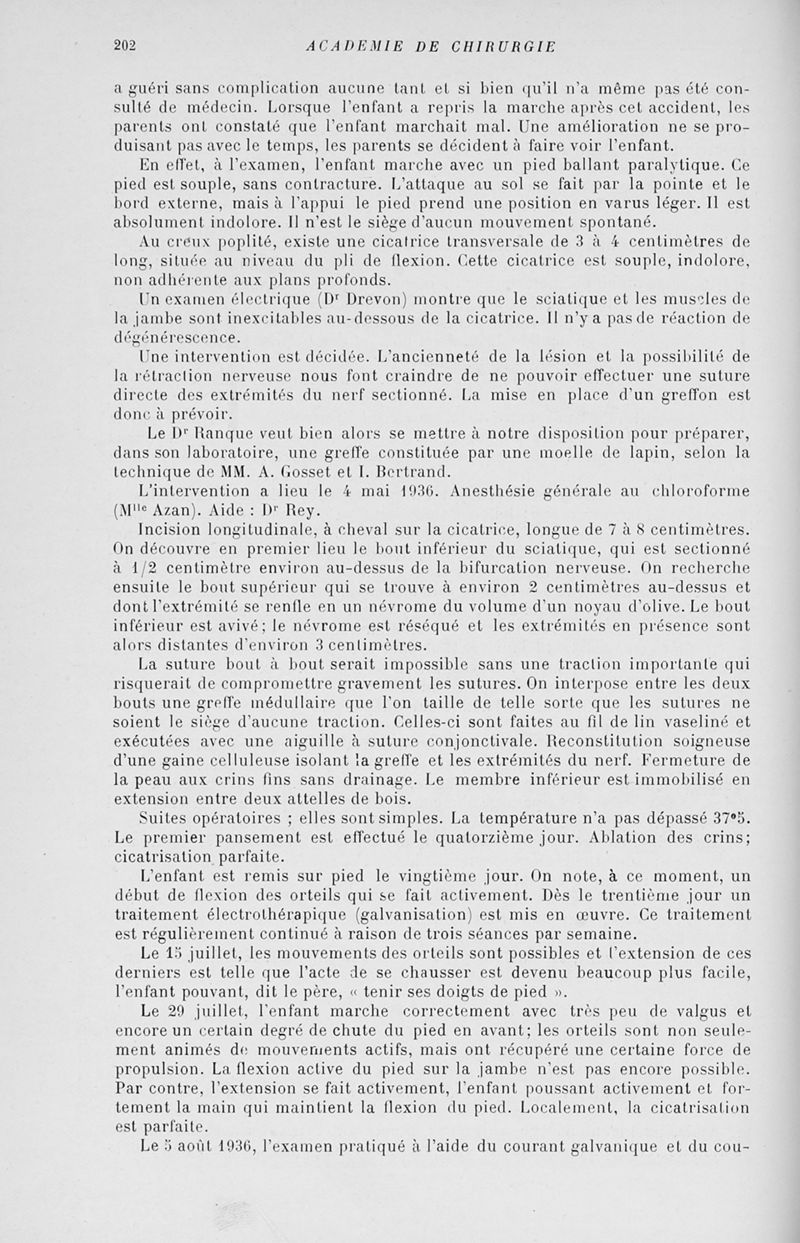 202 ACADÉMIE DE CHIRURGIE

a guéri sans complication aucune tant et si bien qu'il n'a même pas été consulté de médecin. Lorsque l'enfant a repris la marche après cet accident, les parents ont constaté que l'enfant marchait mal. Une amélioration ne se produisant pas avec le temps, les parents se décident à faire voir l'enfant.

En effet, à l'examen, l'enfant marche avec un pied ballant paralytique. Ce pied est souple, sans contracture. L'attaque au sol se fait par la pointe et le bord externe, mais à l'appui le pied prend une position en varus léger. Il est absolument indolore. Il n'est le siège d'aucun mouvement spontané.

Au creux poplité, existe une cicatrice transversale de 3 à 4 centimètres de long, située au niveau du pli de flexion. Cette cicatrice est souple, indolore, non adhérente aux plans profonds.

Un examen électrique (Dr Drevon) montre que le sciatique et les muscles de la jambe sont inexcitables au-dessous de la cicatrice. Il n'y a pas de réaction de dégénérescence.

Une intervention est décidée. L'ancienneté de la lésion et la possibilité de la rétraction nerveuse nous font craindre de ne pouvoir effectuer une suture directe des extrémités du nerf sectionné. La mise en place d'un greffon est donc à prévoir.

Le Dr Ranque veut bien alors se mettre à notre disposition pour préparer, dans son laboratoire, une greffe constituée par une moelle de lapin, selon la technique de MM. A. Gosset et I. Bertrand.

L'intervention a lieu le 4 mai 1936. Anesthésie générale au chloroforme (Mlle Azan). Aide : Dr Rey.

Incision longitudinale, à cheval sur la cicatrice, longue de 7 à 8 centimètres. On découvre en premier lieu le bout inférieur du sciatique, qui est sectionné à 1/2 centimètre environ au-dessus de la bifurcation nerveuse. On recherche ensuite le bout supérieur qui se trouve à environ 2 centimètres au-dessus et dont l'extrémité se renfle en un névrome du volume d'un noyau d'olive. Le bout inférieur est avivé; le névrome est réséqué et les extrémités en présence sont alors distantes d'environ 3 centimètres.

La suture bout à bout serait impossible sans une traction importante qui risquerait de compromettre gravement les sutures. On interpose entre les deux bouts une greffe médullaire que l'on taille de telle sorte que les sutures ne soient le siège d'aucune traction. Celles-ci sont faites au fil de lin vaseliné et exécutées avec une aiguille à suture conjonctivale. Reconstitution soigneuse d'une gaine celluleuse isolant la greffe et les extrémités du nerf. Fermeture de la peau aux crins fins sans drainage. Le membre inférieur est immobilisé en extension entre deux attelles de bois.

Suites opératoires ; elles sont simples. La température n'a pas dépassé 37°5. Le premier pansement est effectué le quatorzième jour. Ablation des crins; cicatrisation parfaite.

L'enfant est remis sur pied le vingtième jour. On note, à ce moment, un début de flexion des orteils qui se fait activement. Dès le trentième jour un traitement électrothérapique (galvanisation) est mis en œuvre. Ce traitement est régulièrement continué à raison de trois séances par semaine.

Le 15 juillet, les mouvements des orteils sont possibles et l'extension de ces derniers est telle que l'acte de se chausser est devenu beaucoup plus facile, l'enfant pouvant, dit le père, « tenir ses doigts de pied ».

Le 29 juillet, l'enfant marche correctement avec très peu de valgus et encore un certain degré de chute du pied en avant; les orteils sont non seulement animés de mouvements actifs, mais ont récupéré une certaine force de propulsion. La flexion active du pied sur la jambe n'est pas encore possible. Par contre, l'extension se fait activement, l'enfant poussant activement et fortement la main qui maintient la flexion du pied. Localement, la cicatrisation est parfaite.

Le 5 août 1936, l'examen pratiqué à l'aide du courant galvanique et du cou-